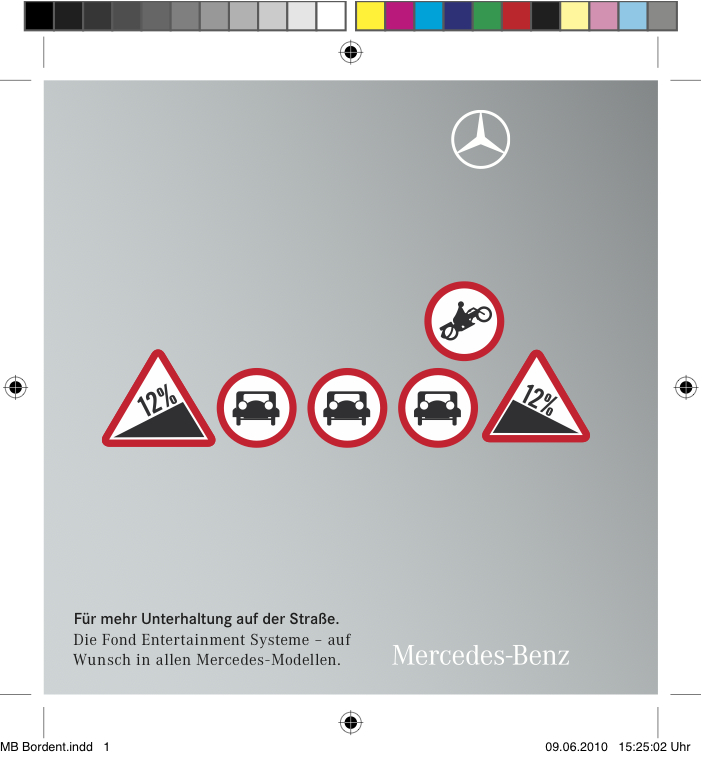 12%

12%

Für mehr Unterhaltung auf der Straße.
Die Fond Entertainment Systeme – auf Wunsch in allen Mercedes-Modellen.

Mercedes-Benz

MB Bordent.indd 1

09.06.2010 15:25:02 Uhr